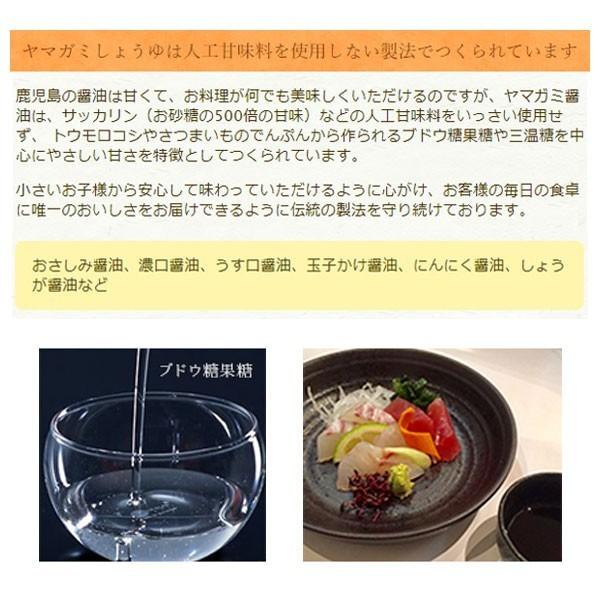 ヤマガミしょうゆは人工甘味料を使用しない製法でつくられています

鹿児島の醤油は甘くて、お料理が何でも美味しくいただけるのですが、ヤマガミ醤油は、サッカリン（お砂糖の500倍の甘味）などの人工甘味料をいっさい使用せず、 トウモロコシやさつまいものでんぷんから作られるブドウ糖果糖や三温糖を中心にやさしい甘さを特徴としてつくられています。

小さいお子様から安心して味わっていただけるように心がけ、お客様の毎日の食卓に唯一のおいしさをお届けできるように伝統の製法を守り続けております。

おさしみ醤油、濃口醤油、うす口醤油、玉子かけ醤油、にんにく醤油、しょうが醤油など

ブドウ糖果糖